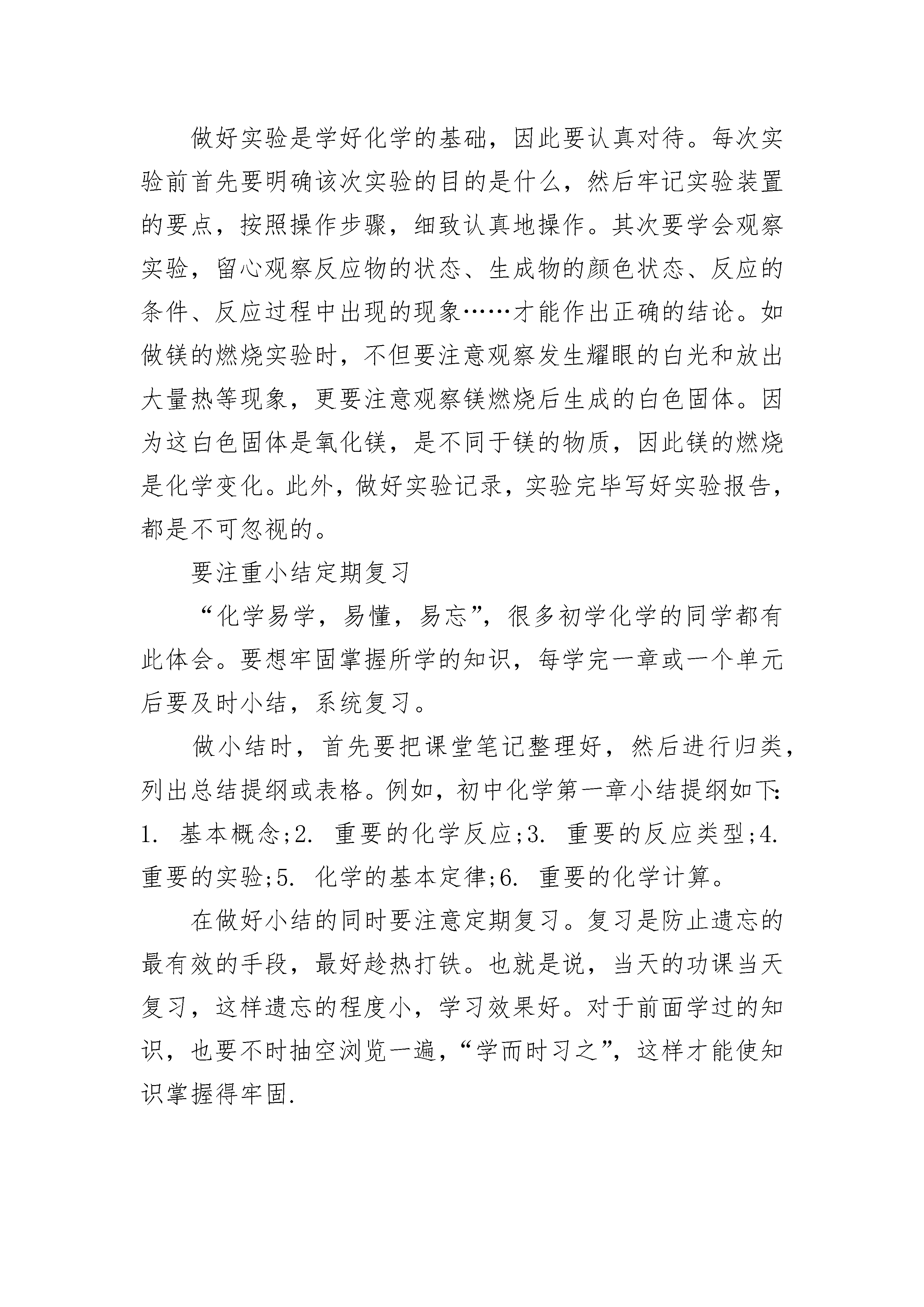 做好实验是学好化学的基础，因此要认真对待。每次实验前首先要明确该次实验的目的是什么，然后牢记实验装置的要点，按照操作步骤，细致认真地操作。其次要学会观察实验，留心观察反应物的状态、生成物的颜色状态、反应的条件、反应过程中出现的现象……才能作出正确的结论。如做镁的燃烧实验时，不但要注意观察发生耀眼的白光和放出大量热等现象，更要注意观察镁燃烧后生成的白色固体。因为这白色固体是氧化镁，是不同于镁的物质，因此镁的燃烧是化学变化。此外，做好实验记录，实验完毕写好实验报告，都是不可忽视的。

要注重小结定期复习

“化学易学，易懂，易忘”，很多初学化学的同学都有此体会。要想牢固掌握所学的知识，每学完一章或一个单元后要及时小结，系统复习。

做小结时，首先要把课堂笔记整理好，然后进行归类，列出总结提纲或表格。例如，初中化学第一章小结提纲如下：1. 基本概念;2. 重要的化学反应;3. 重要的反应类型;4. 重要的实验;5. 化学的基本定律;6. 重要的化学计算。

在做好小结的同时要注意定期复习。复习是防止遗忘的最有效的手段，最好趁热打铁。也就是说，当天的功课当天复习，这样遗忘的程度小，学习效果好。对于前面学过的知识，也要不时抽空浏览一遍，“学而时习之”，这样才能使知识掌握得牢固.